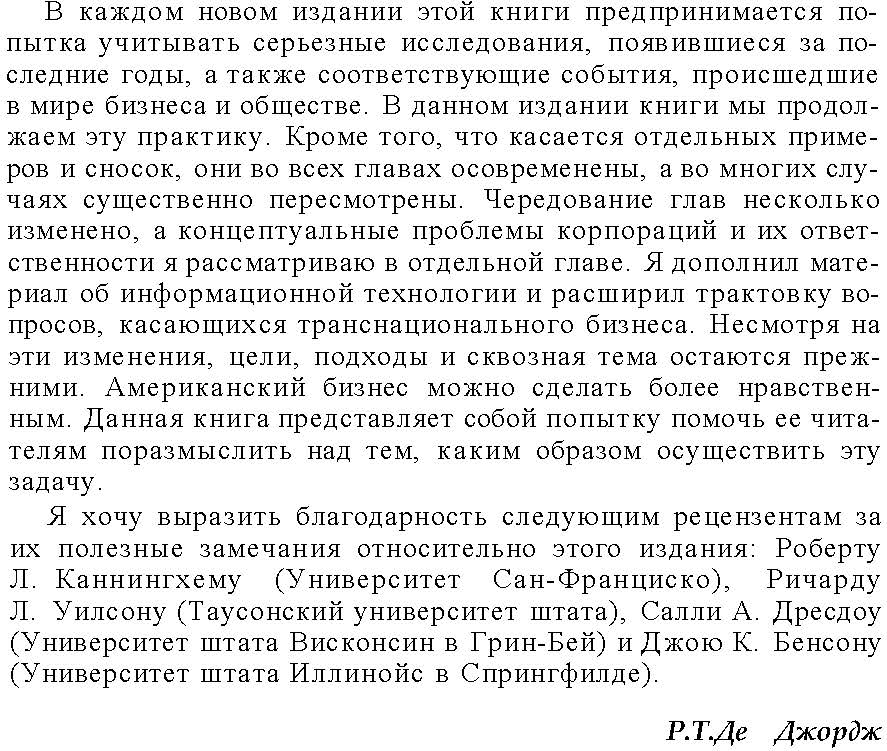 В каждом новом издании этой книги предпринимается попытка учитывать серьезные исследования, появившиеся за последние годы, а также соответствующие события, происшедшие в мире бизнеса и обществе. В данном издании книги мы продолжаем эту практику. Кроме того, что касается отдельных примеров и сносок, они во всех главах осовременены, а во многих случаях существенно пересмотрены. Чередование глав несколько изменено, а концептуальные проблемы корпораций и их ответственности я рассматриваю в отдельной главе. Я дополнил материал об информационной технологии и расширил трактовку вопросов, касающихся транснационального бизнеса. Несмотря на эти изменения, цели, подходы и сквозная тема остаются прежними. Американский бизнес можно сделать более нравственным. Данная книга представляет собой попытку помочь ее читателям поразмыслить над тем, каким образом осуществить эту задачу.

Я хочу выразить благодарность следующим рецензентам за их полезные замечания относительно этого издания: Роберту Л. Каннингхему (Университет Сан-Франциско), Ричарду Л. Уилсону (Таусонский университет штата), Салли А. Дресдоу (Университет штата Висконсин в Грин-Бей) и Джою К. Бенсону (Университет штата Иллинойс в Спрингфилде).

Р.Т.Де Джордж